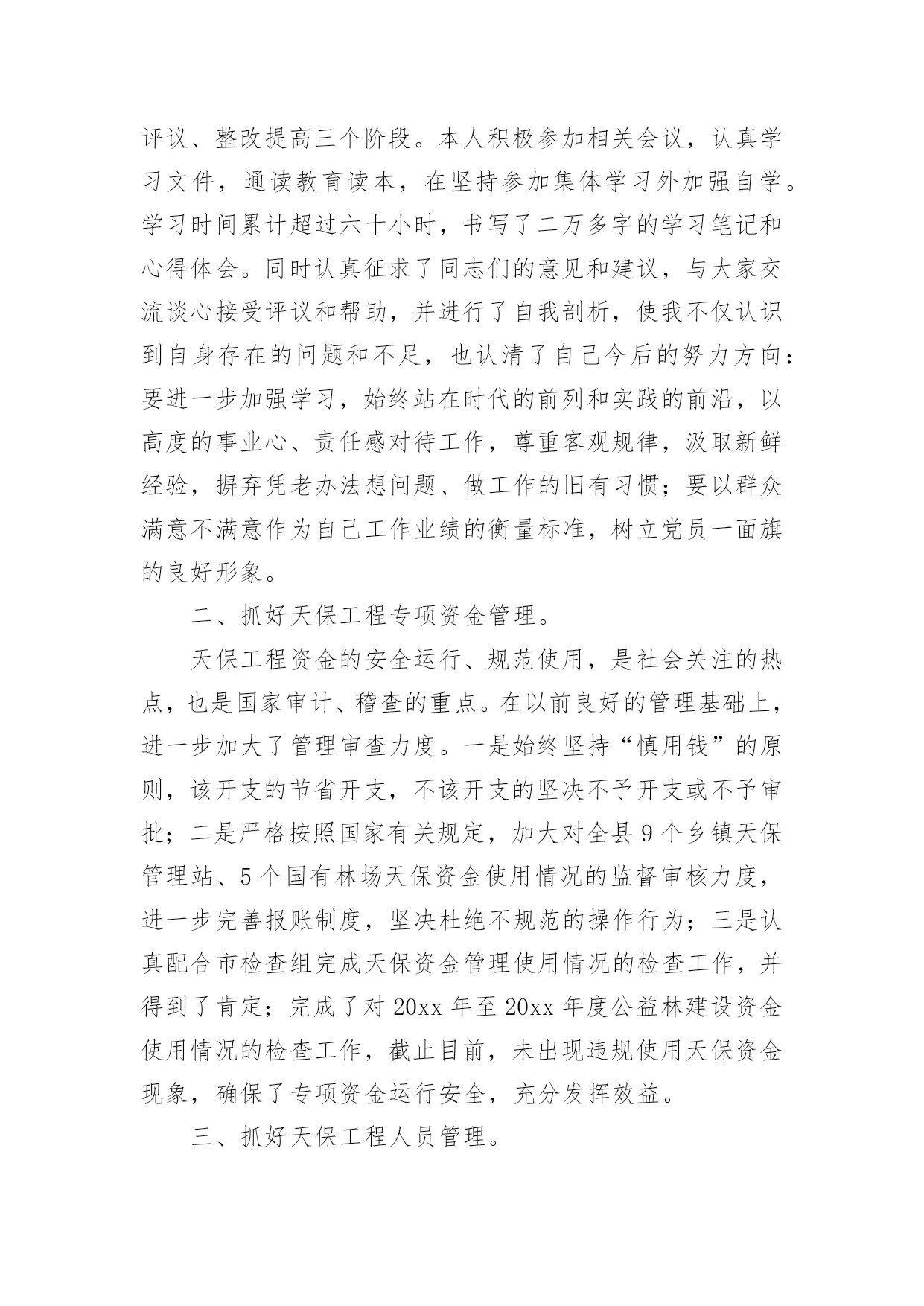 评议、整改提高三个阶段。本人积极参加相关会议，认真学习文件，通读教育读本，在坚持参加集体学习外加强自学。学习时间累计超过六十小时，书写了二万多字的学习笔记和心得体会。同时认真征求了同志们的意见和建议，与大家交流谈心接受评议和帮助，并进行了自我剖析，使我不仅认识到自身存在的问题和不足，也认清了自己今后的努力方向：要进一步加强学习，始终站在时代的前列和实践的前沿，以高度的事业心、责任感对待工作，尊重客观规律，汲取新鲜经验，摒弃凭老办法想问题、做工作的旧有习惯；要以群众满意不满意作为自己工作业绩的衡量标准，树立党员一面旗的良好形象。

二、抓好天保工程专项资金管理。

天保工程资金的安全运行、规范使用，是社会关注的热点，也是国家审计、稽查的重点。在以前良好的管理基础上，进一步加大了管理审查力度。一是始终坚持“慎用钱”的原则，该开支的节省开支，不该开支的坚决不予开支或不予审批；二是严格按照国家有关规定，加大对全县9个乡镇天保管理站、5个国有林场天保资金使用情况的监督审核力度，进一步完善报账制度，坚决杜绝不规范的操作行为；三是认真配合市检查组完成天保资金管理使用情况的检查工作，并得到了肯定；完成了对20xx年至20xx年度公益林建设资金使用情况的检查工作，截止目前，未出现违规使用天保资金现象，确保了专项资金运行安全，充分发挥效益。

三、抓好天保工程人员管理。